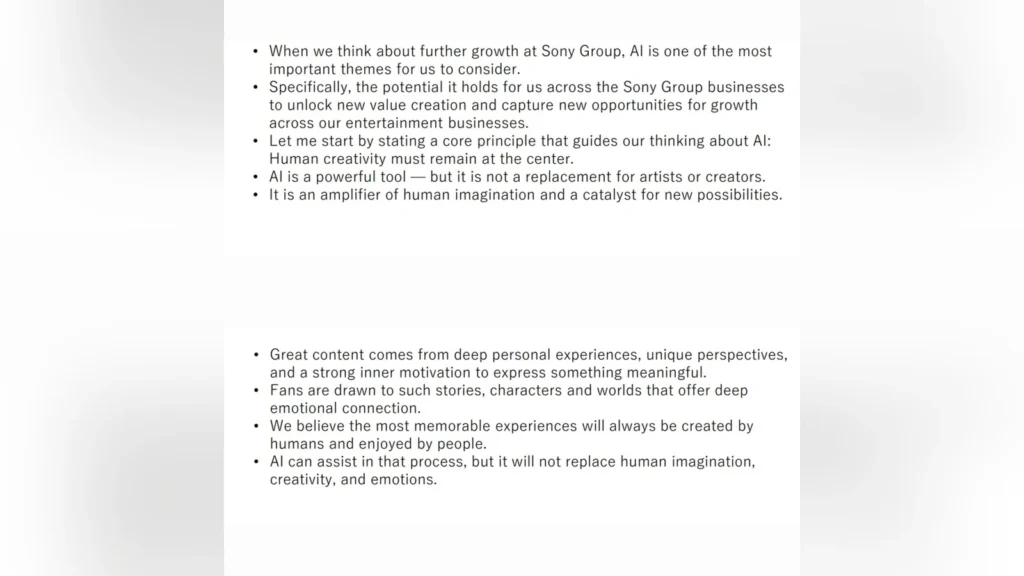 • When we think about further growth at Sony Group, AI is one of the most important themes for us to consider.
• Specifically, the potential it holds for us across the Sony Group businesses to unlock new value creation and capture new opportunities for growth across our entertainment businesses.
• Let me start by stating a core principle that guides our thinking about AI: Human creativity must remain at the center.
• AI is a powerful tool — but it is not a replacement for artists or creators.
• It is an amplifier of human imagination and a catalyst for new possibilities.

• Great content comes from deep personal experiences, unique perspectives, and a strong inner motivation to express something meaningful.
• Fans are drawn to such stories, characters and worlds that offer deep emotional connection.
• We believe the most memorable experiences will always be created by humans and enjoyed by people.
• AI can assist in that process, but it will not replace human imagination, creativity, and emotions.